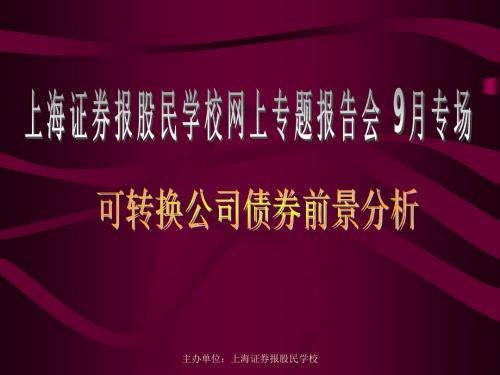 上海证券报股民学校网上专题报告会 9月专场

可转换公司债券前景分析

主办单位：上海证券报股民学校